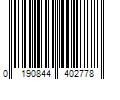 0 190844 402778